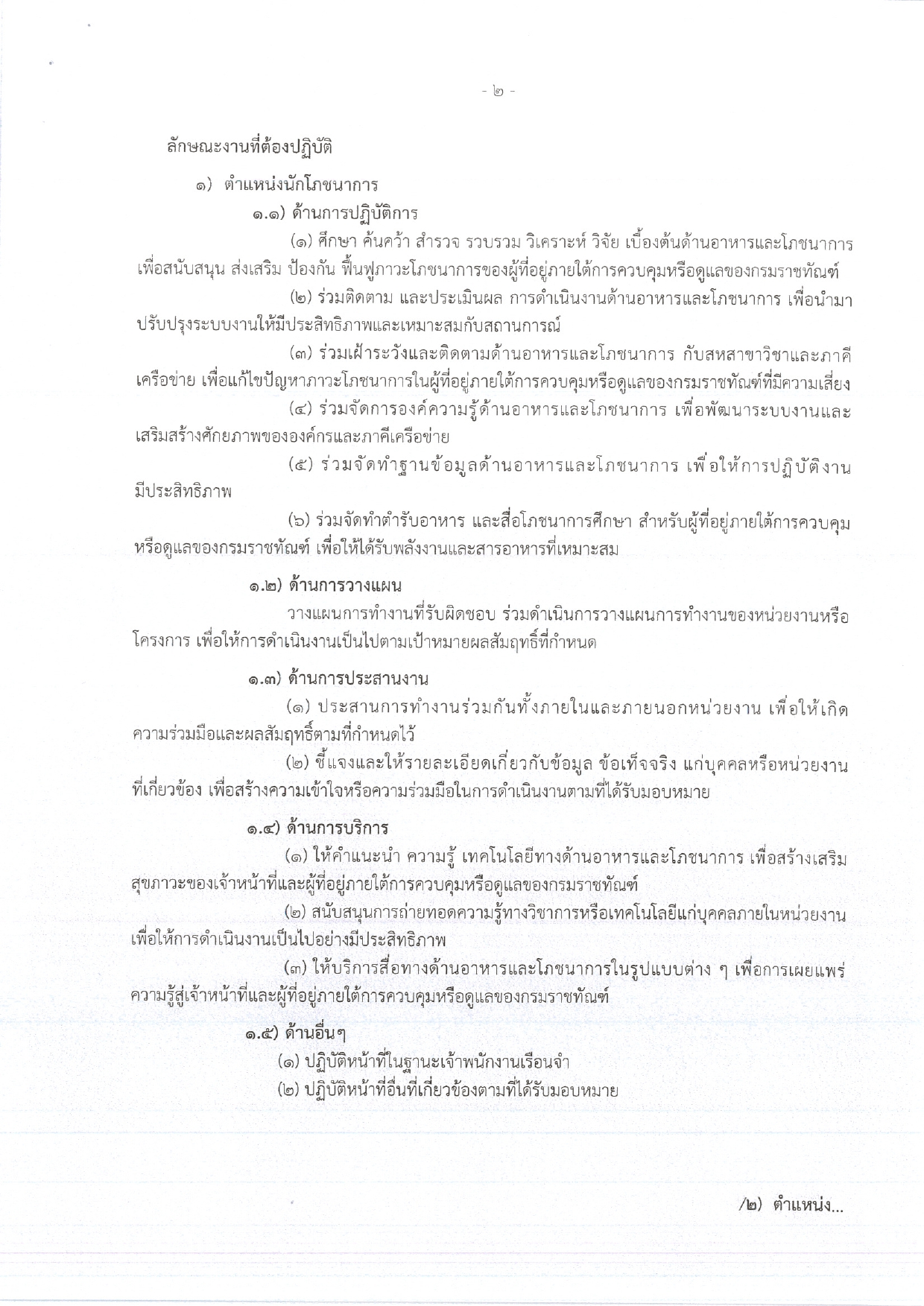 - ๒ -

ลักษณะงานที่ต้องปฏิบัติ

๑) ตำแหน่งนักโภชนาการ

๑.๑) ด้านการปฏิบัติการ

(๑) ศึกษา ค้นคว้า สำรวจ รวบรวม วิเคราะห์ วิจัย เบื้องต้นด้านอาหารและโภชนาการ เพื่อสนับสนุน ส่งเสริม ป้องกัน ฟื้นฟูภาวะโภชนาการของผู้ที่อยู่ภายใต้การควบคุมหรือดูแลของกรมราชทัณฑ์

(๒) ร่วมติดตาม และประเมินผล การดำเนินงานด้านอาหารและโภชนาการ เพื่อนำมาปรับปรุงระบบงานให้มีประสิทธิภาพและเหมาะสมกับสถานการณ์

(๓) ร่วมเฝ้าระวังและติดตามด้านอาหารและโภชนาการ กับสหสาขาวิชาและภาคีเครือข่าย เพื่อแก้ไขปัญหาภาวะโภชนาการในผู้ที่อยู่ภายใต้การควบคุมหรือดูแลของกรมราชทัณฑ์ที่มีความเสี่ยง

(๔) ร่วมจัดการองค์ความรู้ด้านอาหารและโภชนาการ เพื่อพัฒนาระบบงานและเสริมสร้างศักยภาพขององค์กรและภาคีเครือข่าย

(๕) ร่วมจัดทำฐานข้อมูลด้านอาหารและโภชนาการ เพื่อให้การปฏิบัติงานมีประสิทธิภาพ

(๖) ร่วมจัดทำตำรับอาหาร และสื่อโภชนาการศึกษา สำหรับผู้ที่อยู่ภายใต้การควบคุมหรือดูแลของกรมราชทัณฑ์ เพื่อให้ได้รับพลังงานและสารอาหารที่เหมาะสม

๑.๒) ด้านการวางแผน

วางแผนการทำงานที่รับผิดชอบ ร่วมดำเนินการวางแผนการทำงานของหน่วยงานหรือโครงการ เพื่อให้การดำเนินงานเป็นไปตามเป้าหมายผลสัมฤทธิ์ที่กำหนด

๑.๓) ด้านการประสานงาน

(๑) ประสานการทำงานร่วมกันทั้งภายในและภายนอกหน่วยงาน เพื่อให้เกิดความร่วมมือและผลสัมฤทธิ์ตามที่กำหนดไว้

(๒) ชี้แจงและให้รายละเอียดเกี่ยวกับข้อมูล ข้อเท็จจริง แก่บุคคลหรือหน่วยงานที่เกี่ยวข้อง เพื่อสร้างความเข้าใจหรือความร่วมมือในการดำเนินงานตามที่ได้รับมอบหมาย

๑.๔) ด้านการบริการ

(๑) ให้คำแนะนำ ความรู้ เทคโนโลยีทางด้านอาหารและโภชนาการ เพื่อสร้างเสริมสุขภาวะของเจ้าหน้าที่และผู้ที่อยู่ภายใต้การควบคุมหรือดูแลของกรมราชทัณฑ์

(๒) สนับสนุนการถ่ายทอดความรู้ทางวิชาการหรือเทคโนโลยีแก่บุคคลภายในหน่วยงาน เพื่อให้การดำเนินงานเป็นไปอย่างมีประสิทธิภาพ

(๓) ให้บริการสื่อทางด้านอาหารและโภชนาการในรูปแบบต่าง ๆ เพื่อการเผยแพร่ความรู้สู่เจ้าหน้าที่และผู้ที่อยู่ภายใต้การควบคุมหรือดูแลของกรมราชทัณฑ์

๑.๕) ด้านอื่นๆ

(๑) ปฏิบัติหน้าที่ในฐานะเจ้าพนักงานเรือนจำ

(๒) ปฏิบัติหน้าที่อื่นที่เกี่ยวข้องตามที่ได้รับมอบหมาย

/๒) ตำแหน่ง...